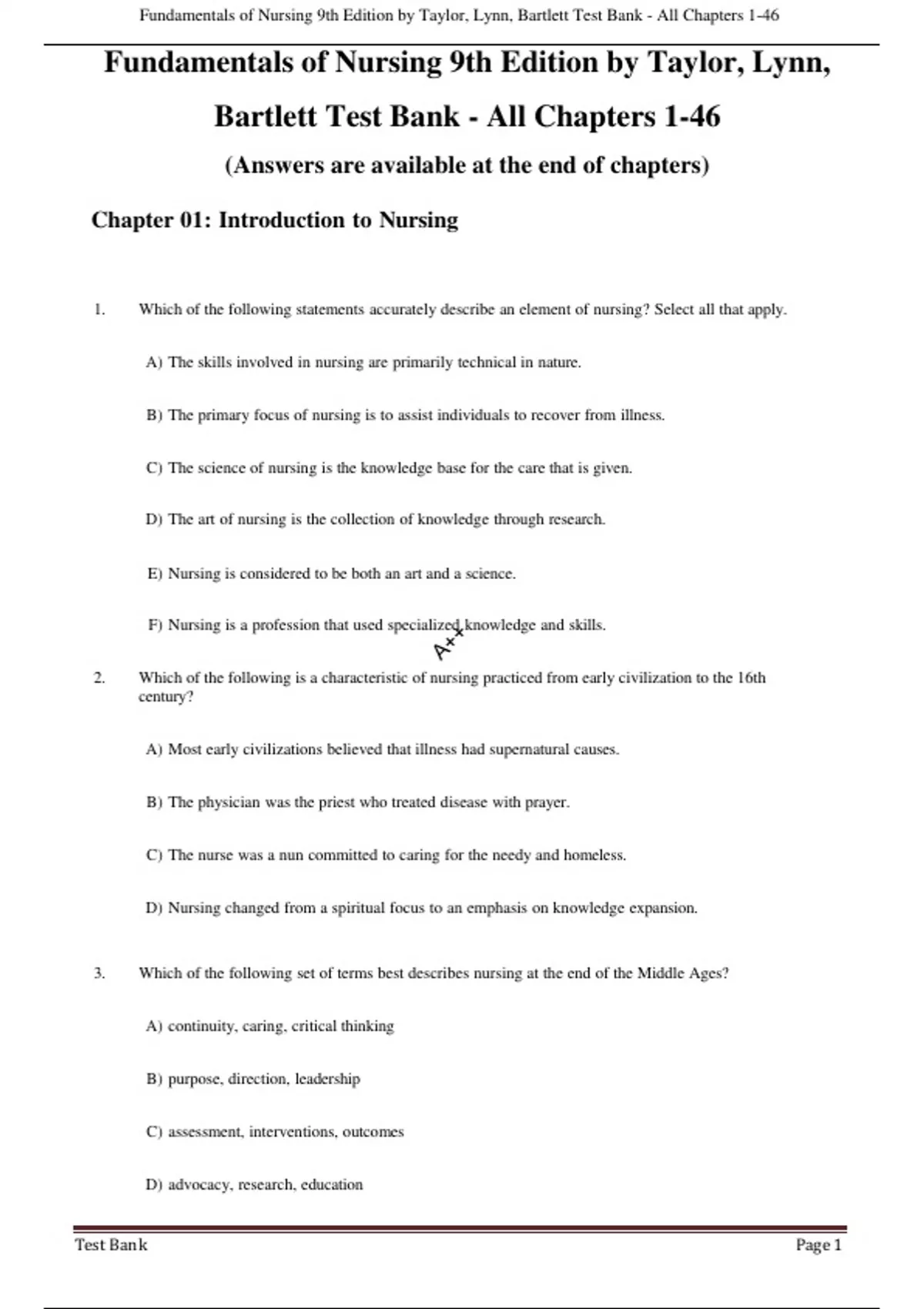 Fundamentals of Nursing 9th Edition by Taylor, Lynn, Bartlett Test Bank - All Chapters 1-46

Fundamentals of Nursing 9th Edition by Taylor, Lynn, Bartlett Test Bank - All Chapters 1-46

(Answers are available at the end of chapters)

Chapter 01: Introduction to Nursing

1. Which of the following statements accurately describe an element of nursing? Select all that apply.

A) The skills involved in nursing are primarily technical in nature.

B) The primary focus of nursing is to assist individuals to recover from illness.

C) The science of nursing is the knowledge base for the care that is given.

D) The art of nursing is the collection of knowledge through research.

E) Nursing is considered to be both an art and a science.

F) Nursing is a profession that used specialized knowledge and skills.

A++

2. Which of the following is a characteristic of nursing practiced from early civilization to the 16th century?

A) Most early civilizations believed that illness had supernatural causes.

B) The physician was the priest who treated disease with prayer.

C) The nurse was a nun committed to caring for the needy and homeless.

D) Nursing changed from a spiritual focus to an emphasis on knowledge expansion.

3. Which of the following set of terms best describes nursing at the end of the Middle Ages?

A) continuity, caring, critical thinking

B) purpose, direction, leadership

C) assessment, interventions, outcomes

D) advocacy, research, education

Test Bank Page 1